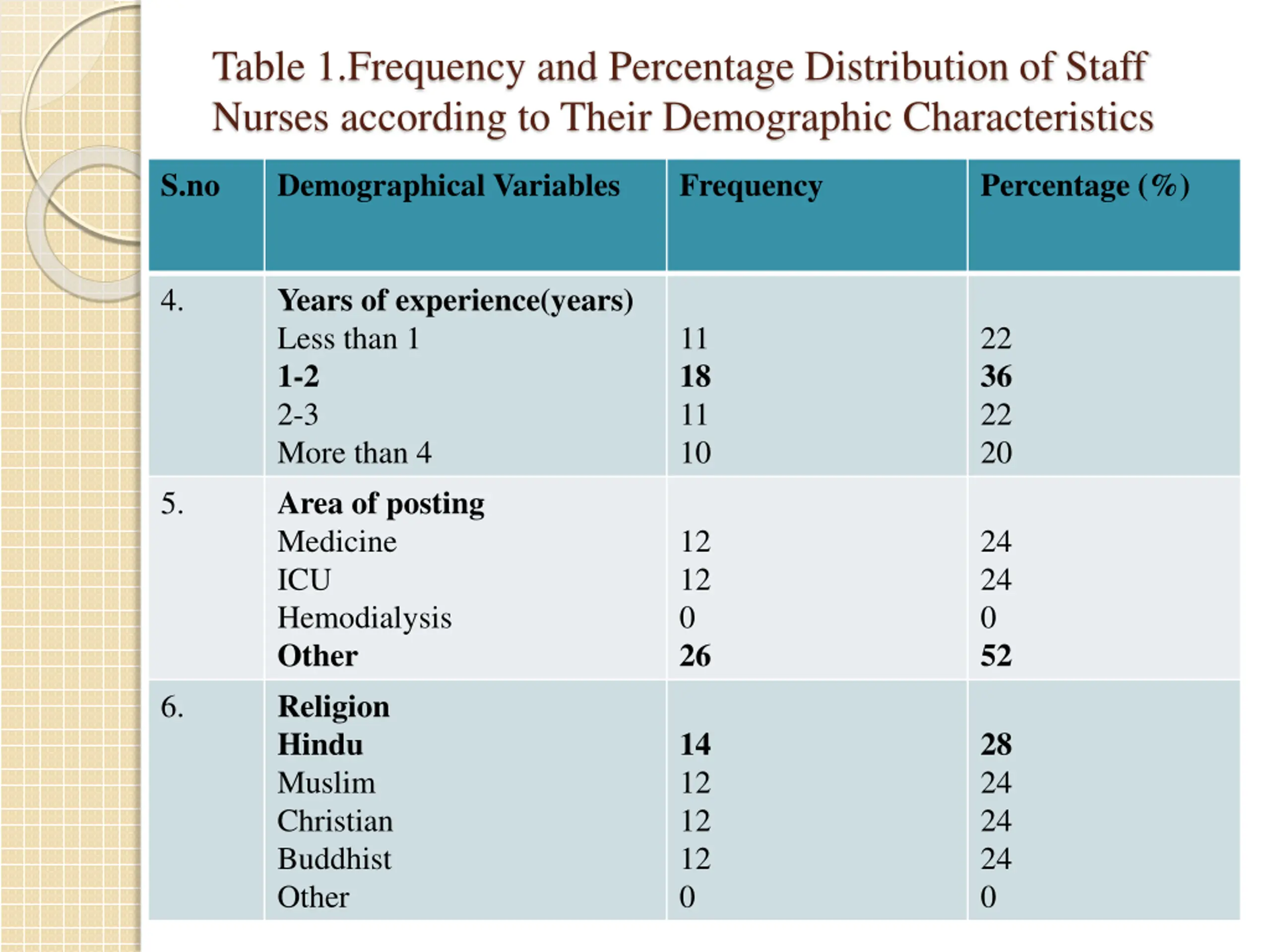 Table 1.Frequency and Percentage Distribution of Staff Nurses according to Their Demographic Characteristics

| S.no | Demographical Variables | Frequency | Percentage (%) |
|---|---|---|---|
| 4. | Years of experience(years) | | |
| | Less than 1 | 11 | 22 |
| | 1-2 | 18 | 36 |
| | 2-3 | 11 | 22 |
| | More than 4 | 10 | 20 |
| 5. | Area of posting | | |
| | Medicine | 12 | 24 |
| | ICU | 12 | 24 |
| | Hemodialysis | 0 | 0 |
| | Other | 26 | 52 |
| 6. | Religion | | |
| | Hindu | 14 | 28 |
| | Muslim | 12 | 24 |
| | Christian | 12 | 24 |
| | Buddhist | 12 | 24 |
| | Other | 0 | 0 |